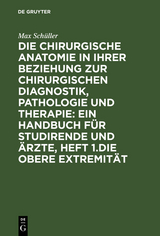 DE GRUYTER

Max Schüller

DIE CHIRURGISCHE ANATOMIE IN IHRER BEZIEHUNG ZUR CHIRURGISCHEN DIAGNOSTIK, PATHOLOGIE UND THERAPIE: EIN HANDBUCH FÜR STUDIRENDE UND ÄRZTE, HEFT 1.DIE OBERE EXTREMITÄT

DE
G